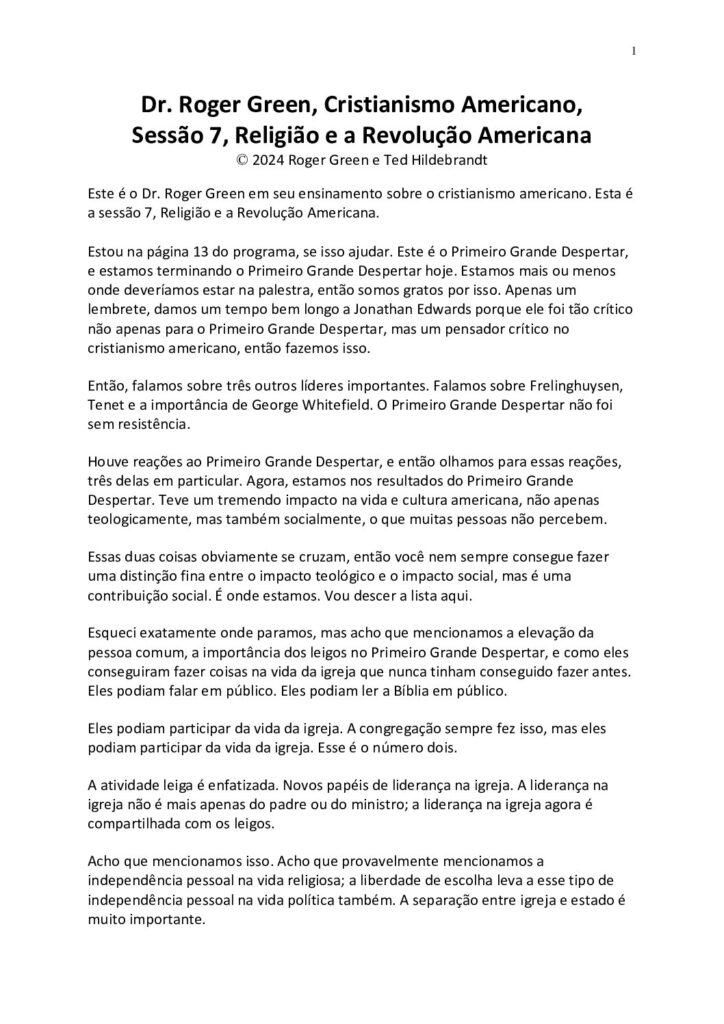 1

Dr. Roger Green, Cristianismo Americano, Sessão 7, Religião e a Revolução Americana
© 2024 Roger Green e Ted Hildebrandt

Este é o Dr. Roger Green em seu ensinamento sobre o cristianismo americano. Esta é a sessão 7, Religião e a Revolução Americana.

Estou na página 13 do programa, se isso ajudar. Este é o Primeiro Grande Despertar, e estamos terminando o Primeiro Grande Despertar hoje. Estamos mais ou menos onde deveríamos estar na palestra, então somos gratos por isso. Apenas um lembrete, damos um tempo bem longo a Jonathan Edwards porque ele foi tão crítico não apenas para o Primeiro Grande Despertar, mas um pensador crítico no cristianismo americano, então fazemos isso.

Então, falamos sobre três outros líderes importantes. Falamos sobre Frelinghuysen, Tenet e a importância de George Whitefield. O Primeiro Grande Despertar não foi sem resistência.

Houve reações ao Primeiro Grande Despertar, e então olhamos para essas reações, três delas em particular. Agora, estamos nos resultados do Primeiro Grande Despertar. Teve um tremendo impacto na vida e cultura americana, não apenas teologicamente, mas também socialmente, o que muitas pessoas não percebem.

Essas duas coisas obviamente se cruzam, então você nem sempre consegue fazer uma distinção fina entre o impacto teológico e o impacto social, mas é uma contribuição social. É onde estamos. Vou descer a lista aqui.

Esqueci exatamente onde paramos, mas acho que mencionamos a elevação da pessoa comum, a importância dos leigos no Primeiro Grande Despertar, e como eles conseguiram fazer coisas na vida da igreja que nunca tinham conseguido fazer antes. Eles podiam falar em público. Eles podiam ler a Bíblia em público.

Eles podiam participar da vida da igreja. A congregação sempre fez isso, mas eles podiam participar da vida da igreja. Esse é o número dois.

A atividade leiga é enfatizada. Novos papéis de liderança na igreja. A liderança na igreja não é mais apenas do padre ou do ministro; a liderança na igreja agora é compartilhada com os leigos.

Acho que mencionamos isso. Acho que provavelmente mencionamos a independência pessoal na vida religiosa; a liberdade de escolha leva a esse tipo de independência pessoal na vida política também. A separação entre igreja e estado é muito importante.